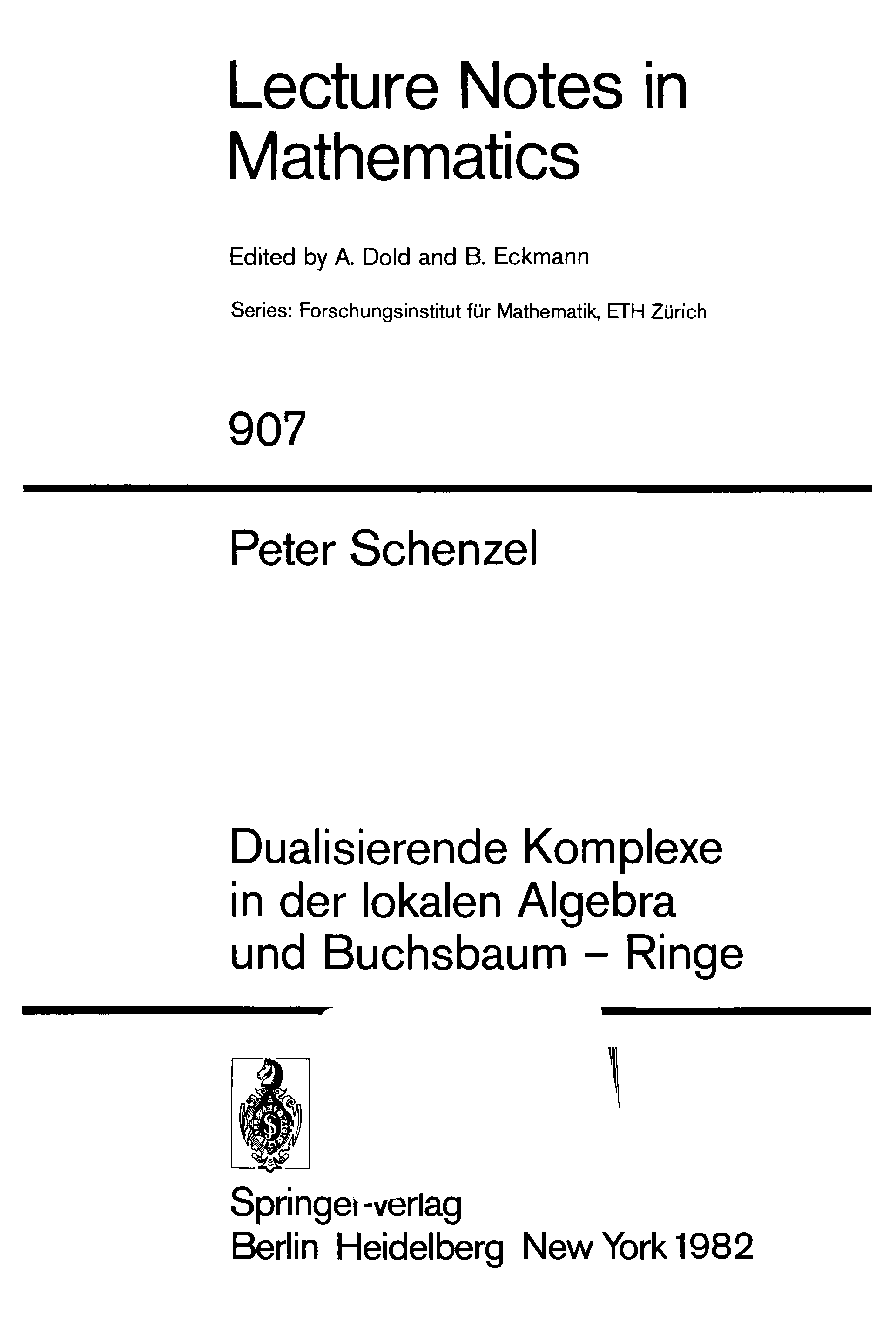 Lecture Notes in Mathematics

Edited by A. Dold and B. Eckmann

Series: Forschungsinstitut für Mathematik, ETH Zürich

907

Peter Schenzel

Dualisierende Komplexe in der lokalen Algebra und Buchsbaum - Ringe

Springer-Verlag
Berlin Heidelberg New York 1982